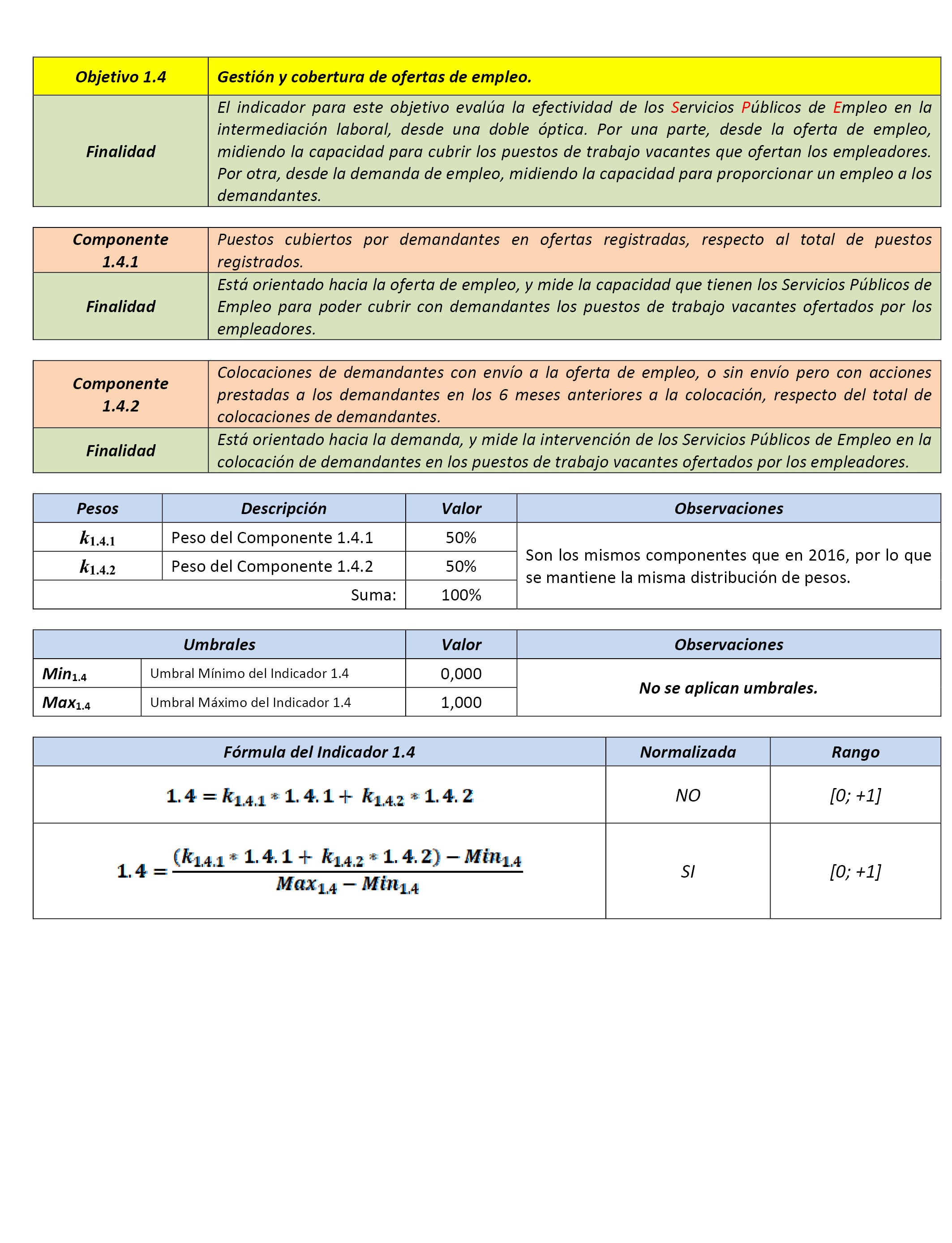 | Objetivo 1.4 | Gestión y cobertura de ofertas de empleo. |
|---|---|
| Finalidad | El indicador para este objetivo evalúa la efectividad de los Servicios Públicos de Empleo en la intermediación laboral, desde una doble óptica. Por una parte, desde la oferta de empleo, midiendo la capacidad para cubrir los puestos de trabajo vacantes que ofertan los empleadores. Por otra, desde la demanda de empleo, midiendo la capacidad para proporcionar un empleo a los demandantes. |

| Componente 1.4.1 | Puestos cubiertos por demandantes en ofertas registradas, respecto al total de puestos registrados. |
|---|---|
| Finalidad | Está orientado hacia la oferta de empleo, y mide la capacidad que tienen los Servicios Públicos de Empleo para poder cubrir con demandantes los puestos de trabajo vacantes ofertados por los empleadores. |

| Componente 1.4.2 | Colocaciones de demandantes con envío a la oferta de empleo, o sin envío pero con acciones prestadas a los demandantes en los 6 meses anteriores a la colocación, respecto del total de colocaciones de demandantes. |
|---|---|
| Finalidad | Está orientado hacia la demanda, y mide la intervención de los Servicios Públicos de Empleo en la colocación de demandantes en los puestos de trabajo vacantes ofertados por los empleadores. |

| Pesos | Descripción | Valor | Observaciones |
|---|---|---|---|
| $k_{1.4.1}$ | Peso del Componente 1.4.1 | 50% | Son los mismos componentes que en 2016, por lo que se mantiene la misma distribución de pesos. |
| $k_{1.4.2}$ | Peso del Componente 1.4.2 | 50% | |
| | Suma: | 100% | |

| Umbrales | | Valor | Observaciones |
|---|---|---|---|
| $Min_{1.4}$ | Umbral Mínimo del Indicador 1.4 | 0,000 | No se aplican umbrales. |
| $Max_{1.4}$ | Umbral Máximo del Indicador 1.4 | 1,000 | |

| Fórmula del Indicador 1.4 | Normalizada | Rango |
|---|---|---|
| $1.4 = k_{1.4.1} * 1.4.1 + k_{1.4.2} * 1.4.2$ | NO | [0; +1] |
| $1.4 = \frac{(k_{1.4.1} * 1.4.1 + k_{1.4.2} * 1.4.2) - Min_{1.4}}{Max_{1.4} - Min_{1.4}}$ | SI | [0; +1] |